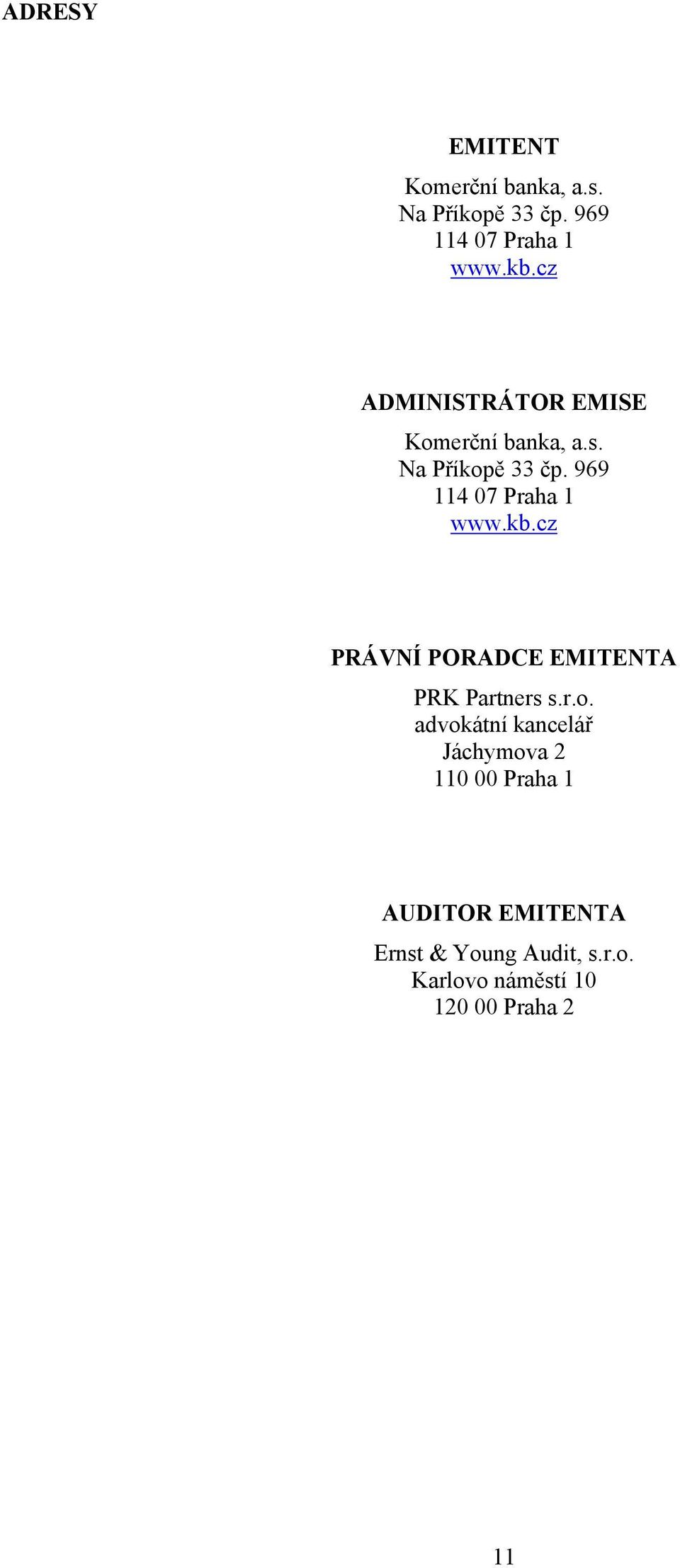 ADRESY

EMITENT

Komerční banka, a.s.
Na Příkopě 33 čp. 969
114 07 Praha 1
www.kb.cz

ADMINISTRÁTOR EMISE

Komerční banka, a.s.
Na Příkopě 33 čp. 969
114 07 Praha 1
www.kb.cz

PRÁVNÍ PORADCE EMITENTA

PRK Partners s.r.o.
advokátní kancelář
Jáchymova 2
110 00 Praha 1

AUDITOR EMITENTA

Ernst & Young Audit, s.r.o.
Karlovo náměstí 10
120 00 Praha 2

11